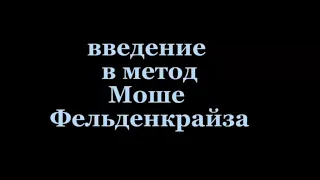 введение
в метод
Моше
Фельденкрайза